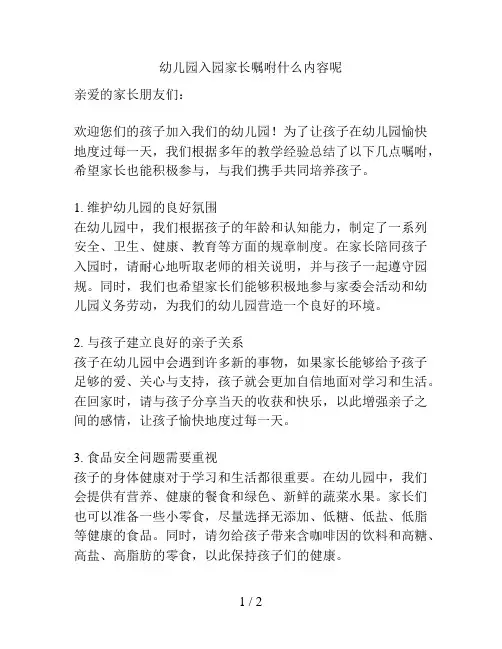 幼儿园入园家长嘱咐什么内容呢

亲爱的家长朋友们：

欢迎您们的孩子加入我们的幼儿园！为了让孩子在幼儿园愉快地度过每一天，我们根据多年的教学经验总结了以下几点嘱咐，希望家长也能积极参与，与我们携手共同培养孩子。

1. 维护幼儿园的良好氛围
在幼儿园中，我们根据孩子的年龄和认知能力，制定了一系列安全、卫生、健康、教育等方面的规章制度。在家长陪同孩子入园时，请耐心地听取老师的相关说明，并与孩子一起遵守园规。同时，我们也希望家长们能够积极地参与家委会活动和幼儿园义务劳动，为我们的幼儿园营造一个良好的环境。

2. 与孩子建立良好的亲子关系
孩子在幼儿园中会遇到许多新的事物，如果家长能够给予孩子足够的爱、关心与支持，孩子就会更加自信地面对学习和生活。在回家时，请与孩子分享当天的收获和快乐，以此增强亲子之间的感情，让孩子愉快地度过每一天。

3. 食品安全问题需要重视
孩子的身体健康对于学习和生活都很重要。在幼儿园中，我们会提供有营养、健康的餐食和绿色、新鲜的蔬菜水果。家长们也可以准备一些小零食，尽量选择无添加、低糖、低盐、低脂等健康的食品。同时，请勿给孩子带来含咖啡因的饮料和高糖、高盐、高脂肪的零食，以此保持孩子们的健康。

1 / 2